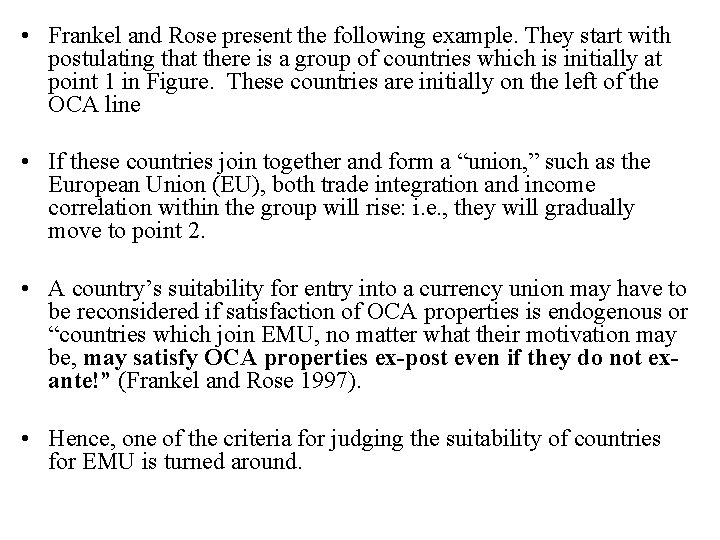 • Frankel and Rose present the following example. They start with postulating that there is a group of countries which is initially at point 1 in Figure. These countries are initially on the left of the OCA line

• If these countries join together and form a “union,” such as the European Union (EU), both trade integration and income correlation within the group will rise: i.e., they will gradually move to point 2.

• A country’s suitability for entry into a currency union may have to be reconsidered if satisfaction of OCA properties is endogenous or “countries which join EMU, no matter what their motivation may be, may satisfy OCA properties ex-post even if they do not ex-ante!” (Frankel and Rose 1997).

• Hence, one of the criteria for judging the suitability of countries for EMU is turned around.